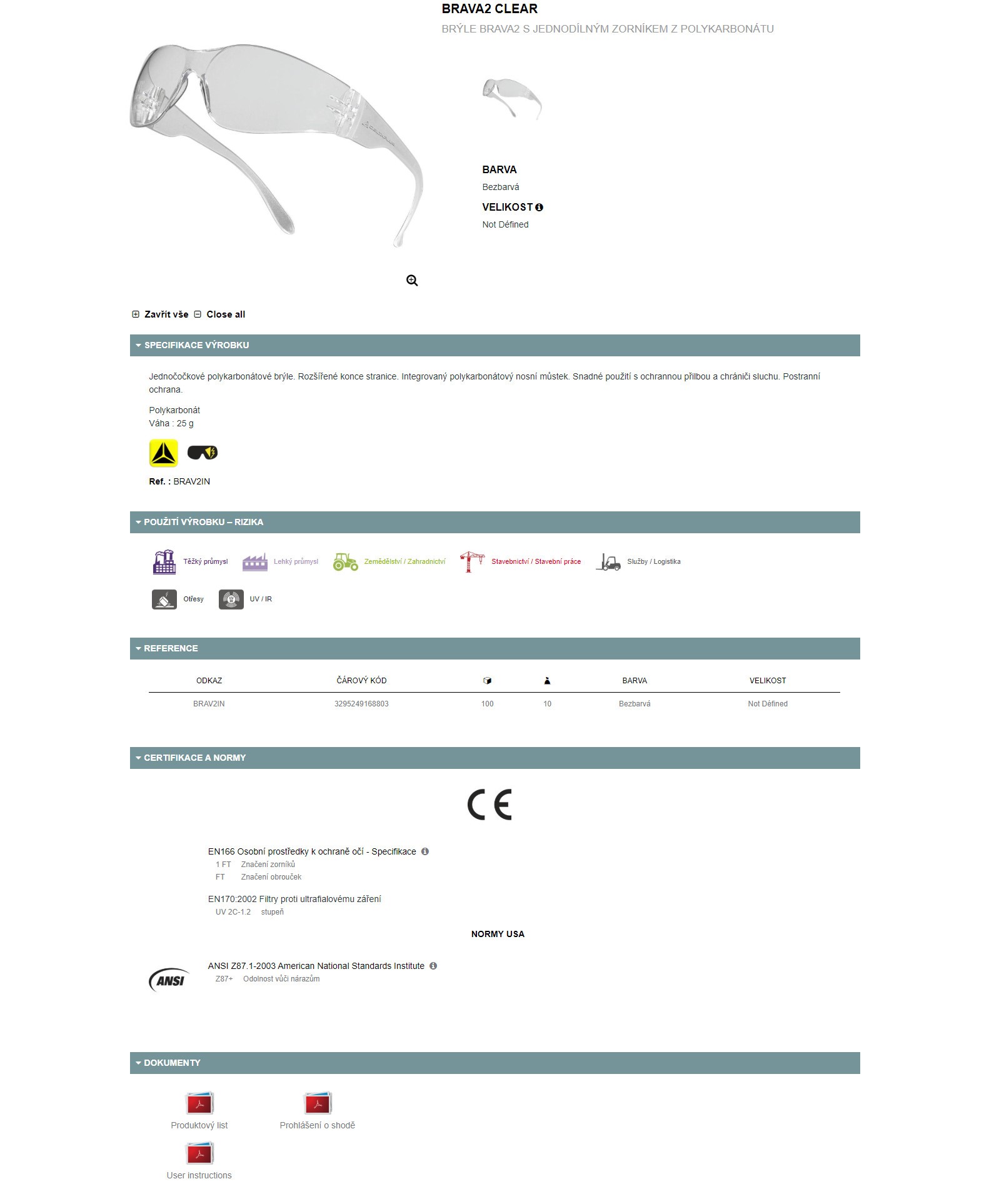 BRAVA2 CLEAR

BRÝLE BRAVA2 S JEDNODÍLNÝM ZORNÍKEM Z POLYKARBONÁTU

BARVA

Bezbarvá

VELIKOST

Not Défined

Zavřít vše  Close all

SPECIFIKACE VÝROBKU

Jednočočkové polykarbonátové brýle. Rozšířené konce stranice. Integrovaný polykarbonátový nosní můstek. Snadné použití s ochrannou přilbou a chrániči sluchu. Postranní ochrana.

Polykarbonát
Váha : 25 g

Ref. : BRAV2IN

POUŽITÍ VÝROBKU – RIZIKA

Těžký průmysl  Lehký průmysl  Zemědělství / Zahradnictví  Stavebnictví / Stavební práce  Služby / Logistika

Otřesy  UV / IR

REFERENCE

| ODKAZ | ČÁROVÝ KÓD | | | BARVA | VELIKOST |
|---|---|---|---|---|---|
| BRAV2IN | 3295249168803 | 100 | 10 | Bezbarvá | Not Défined |

CERTIFIKACE A NORMY

CE

EN166 Osobní prostředky k ochraně očí - Specifikace
1 FT  Značení zorníků
FT  Značení obrouček

EN170:2002 Filtry proti ultrafialovému záření
UV 2C-1.2  stupeň

NORMY USA

ANSI

ANSI Z87.1-2003 American National Standards Institute
Z87+  Odolnost vůči nárazům

DOKUMENTY

Produktový list

Prohlášení o shodě

User instructions